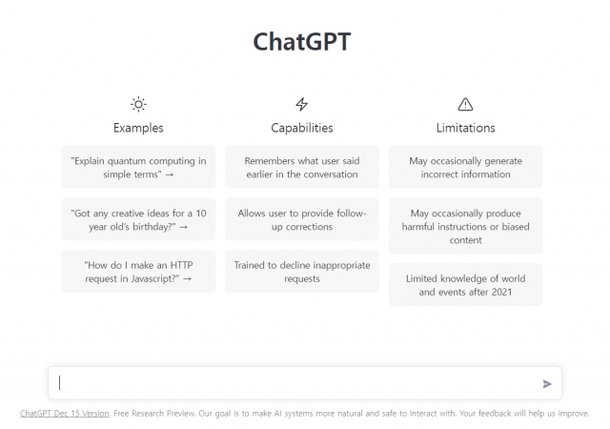 ChatGPT

Examples

"Explain quantum computing in simple terms" →

"Got any creative ideas for a 10 year old's birthday?" →

"How do I make an HTTP request in Javascript?" →

Capabilities

Remembers what user said earlier in the conversation

Allows user to provide follow-up corrections

Trained to decline inappropriate requests

Limitations

May occasionally generate incorrect information

May occasionally produce harmful instructions or biased content

Limited knowledge of world and events after 2021

ChatGPT Dec 15 Version. Free Research Preview. Our goal is to make AI systems more natural and safe to interact with. Your feedback will help us improve.